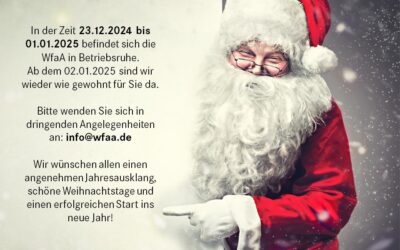 In der Zeit 23.12.2024 bis 01.01.2025 befindet sich die WfaA in Betriebsruhe. Ab dem 02.01.2025 sind wir wieder wie gewohnt für Sie da.

Bitte wenden Sie sich in dringenden Angelegenheiten an: info@wfaa.de

Wir wünschen allen einen angenehmen Jahresausklang, schöne Weihnachtstage und einen erfolgreichen Start ins neue Jahr!